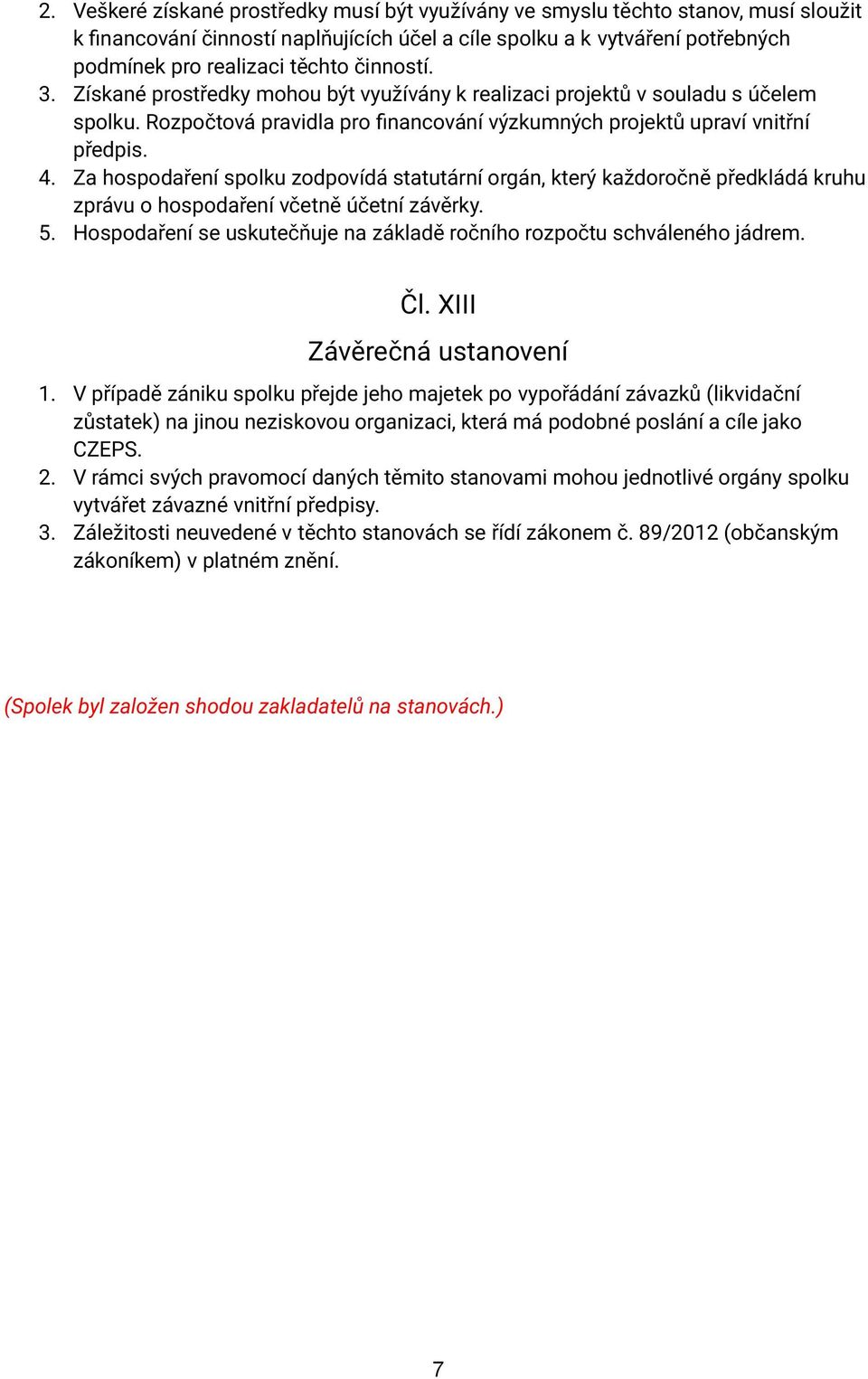 2. Veškeré získané prostředky musí být využívány ve smyslu těchto stanov, musí sloužit k financování činností naplňujících účel a cíle spolku a k vytváření potřebných podmínek pro realizaci těchto činností.
3. Získané prostředky mohou být využívány k realizaci projektů v souladu s účelem spolku. Rozpočtová pravidla pro financování výzkumných projektů upraví vnitřní předpis.
4. Za hospodaření spolku zodpovídá statutární orgán, který každoročně předkládá kruhu zprávu o hospodaření včetně účetní závěrky.
5. Hospodaření se uskutečňuje na základě ročního rozpočtu schváleného jádrem.

Čl. XIII
Závěrečná ustanovení

1. V případě zániku spolku přejde jeho majetek po vypořádání závazků (likvidační zůstatek) na jinou neziskovou organizaci, která má podobné poslání a cíle jako CZEPS.
2. V rámci svých pravomocí daných těmito stanovami mohou jednotlivé orgány spolku vytvářet závazné vnitřní předpisy.
3. Záležitosti neuvedené v těchto stanovách se řídí zákonem č. 89/2012 (občanským zákoníkem) v platném znění.

(Spolek byl založen shodou zakladatelů na stanovách.)

7